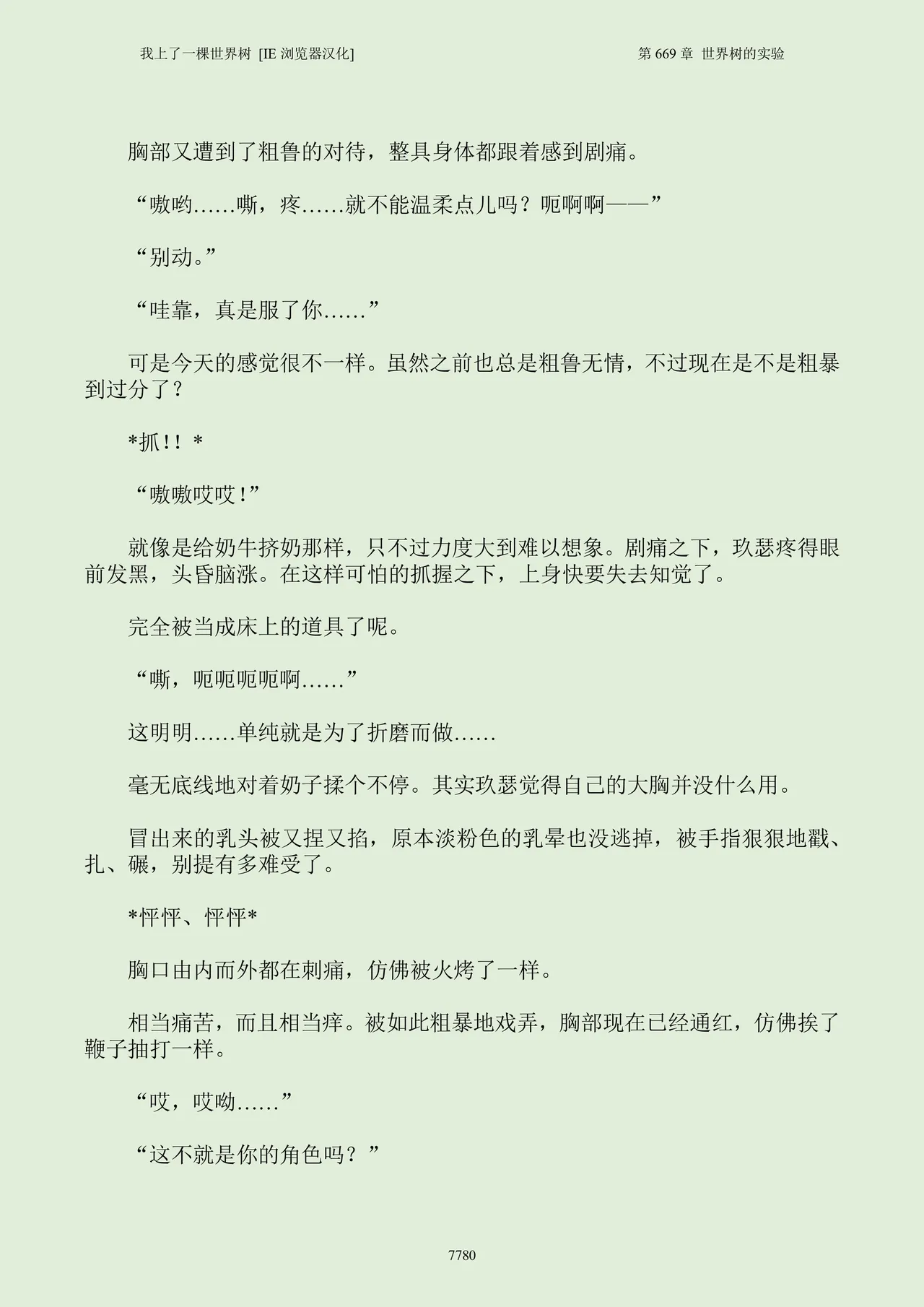 我上了一棵世界树 [IE 浏览器汉化]

第 669 章 世界树的实验

胸部又遭到了粗鲁的对待，整具身体都跟着感到剧痛。

“嗷哟……嘶，疼……就不能温柔点儿吗？呃啊啊——”

“别动。”

“哇靠，真是服了你……”

可是今天的感觉很不一样。虽然之前也总是粗鲁无情，不过现在是不是粗暴到过分了？

*抓！！*

“嗷嗷哎哎！”

就像是给奶牛挤奶那样，只不过力度大到难以想象。剧痛之下，玖瑟疼得眼前发黑，头昏脑涨。在这样可怕的抓握之下，上身快要失去知觉了。

完全被当成床上的道具了呢。

“嘶，呃呃呃呃啊……”

这明明……单纯就是为了折磨而做……

毫无底线地对着奶子揉个不停。其实玖瑟觉得自己的大胸并没什么用。

冒出来的乳头被又捏又掐，原本淡粉色的乳晕也没逃掉，被手指狠狠地戳、扎、碾，别提有多难受了。

*怦怦、怦怦*

胸口由内而外都在刺痛，仿佛被火烤了一样。

相当痛苦，而且相当痒。被如此粗暴地戏弄，胸部现在已经通红，仿佛挨了鞭子抽打一样。

“哎，哎呦……”

“这不就是你的角色吗？”

7780